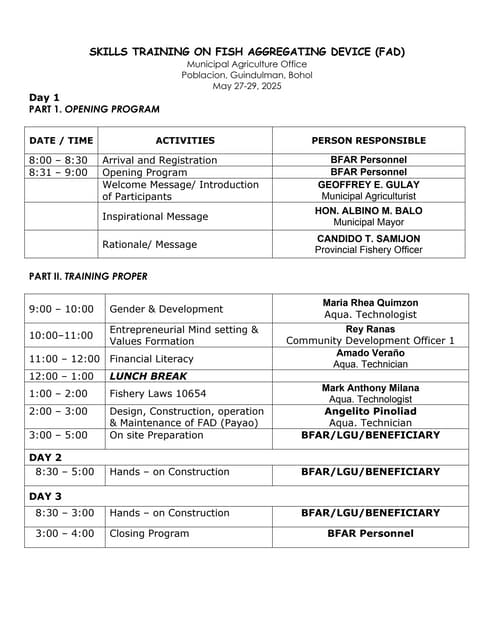 SKILLS TRAINING ON FISH AGGREGATING DEVICE (FAD)
Municipal Agriculture Office
Poblacion, Guindulman, Bohol
May 27-29, 2025

Day 1
PART 1. OPENING PROGRAM

| DATE / TIME | ACTIVITIES | PERSON RESPONSIBLE |
|---|---|---|
| 8:00 – 8:30 | Arrival and Registration | BFAR Personnel |
| 8:31 – 9:00 | Opening Program | BFAR Personnel |
| | Welcome Message/ Introduction of Participants | GEOFFREY E. GULAY Municipal Agriculturist |
| | Inspirational Message | HON. ALBINO M. BALO Municipal Mayor |
| | Rationale/ Message | CANDIDO T. SAMIJON Provincial Fishery Officer |

PART II. TRAINING PROPER

| | | |
|---|---|---|
| 9:00 – 10:00 | Gender & Development | Maria Rhea Quimzon Aqua. Technologist |
| 10:00–11:00 | Entrepreneurial Mind setting & Values Formation | Rey Ranas Community Development Officer 1 |
| 11:00 – 12:00 | Financial Literacy | Amado Veraño Aqua. Technician |
| 12:00 – 1:00 | LUNCH BREAK | |
| 1:00 – 2:00 | Fishery Laws 10654 | Mark Anthony Milana Aqua. Technologist |
| 2:00 – 3:00 | Design, Construction, operation & Maintenance of FAD (Payao) | Angelito Pinoliad Aqua. Technician |
| 3:00 – 5:00 | On site Preparation | BFAR/LGU/BENEFICIARY |
| DAY 2 | | |
| 8:30 – 5:00 | Hands – on Construction | BFAR/LGU/BENEFICIARY |
| DAY 3 | | |
| 8:30 – 3:00 | Hands – on Construction | BFAR/LGU/BENEFICIARY |
| 3:00 – 4:00 | Closing Program | BFAR Personnel |